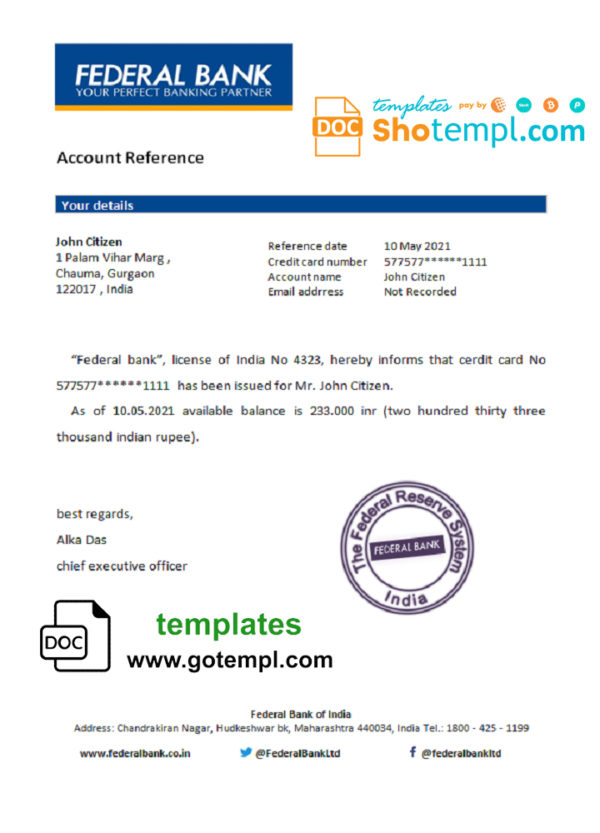 FEDERAL BANK
YOUR PERFECT BANKING PARTNER

DOC templates pay by Shotempl.com

Account Reference

Your details

John Citizen
1 Palam Vihar Marg ,
Chauma, Gurgaon
122017 , India

| Reference date | 10 May 2021 |
|---|---|
| Credit card number | 577577******1111 |
| Account name | John Citizen |
| Email addrress | Not Recorded |

"Federal bank", license of India No 4323, hereby informs that cerdit card No 577577******1111 has been issued for Mr. John Citizen.

As of 10.05.2021 available balance is 233.000 inr (two hundred thirty three thousand indian rupee).

best regards,
Alka Das
chief executive officer

The Federal Reserve System
FEDERAL BANK
India

DOC templates
www.gotempl.com

Federal Bank of India
Address: Chandrakiran Nagar, Hudkeshwar bk, Maharashtra 440034, India Tel.: 1800 - 425 - 1199

www.federalbank.co.in @FederalBankLtd @federalbankltd